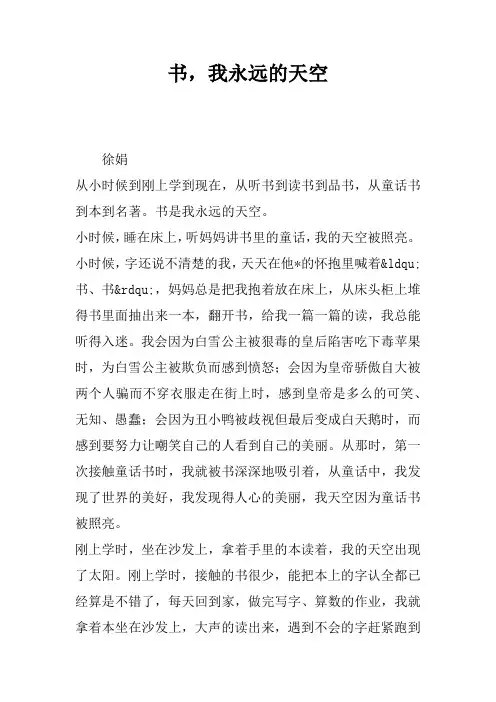 书，我永远的天空

徐娟

从小时候到刚上学到现在，从听书到读书到品书，从童话书到本到名著。书是我永远的天空。

小时候，睡在床上，听妈妈讲书里的童话，我的天空被照亮。

小时候，字还说不清楚的我，天天在他*的怀抱里喊着&ldqu;书、书&rdqu;，妈妈总是把我抱着放在床上，从床头柜上堆得书里面抽出来一本，翻开书，给我一篇一篇的读，我总能听得入迷。我会因为白雪公主被狠毒的皇后陷害吃下毒苹果时，为白雪公主被欺负而感到愤怒；会因为皇帝骄傲自大被两个人骗而不穿衣服走在街上时，感到皇帝是多么的可笑、无知、愚蠢；会因为丑小鸭被歧视但最后变成白天鹅时，而感到要努力让嘲笑自己的人看到自己的美丽。从那时，第一次接触童话书时，我就被书深深地吸引着，从童话中，我发现了世界的美好，我发现得人心的美丽，我天空因为童话书被照亮。

刚上学时，坐在沙发上，拿着手里的本读着，我的天空出现了太阳。刚上学时，接触的书很少，能把本上的字认全都已经算是不错了，每天回到家，做完写字、算数的作业，我就拿着本坐在沙发上，大声的读出来，遇到不会的字赶紧跑到